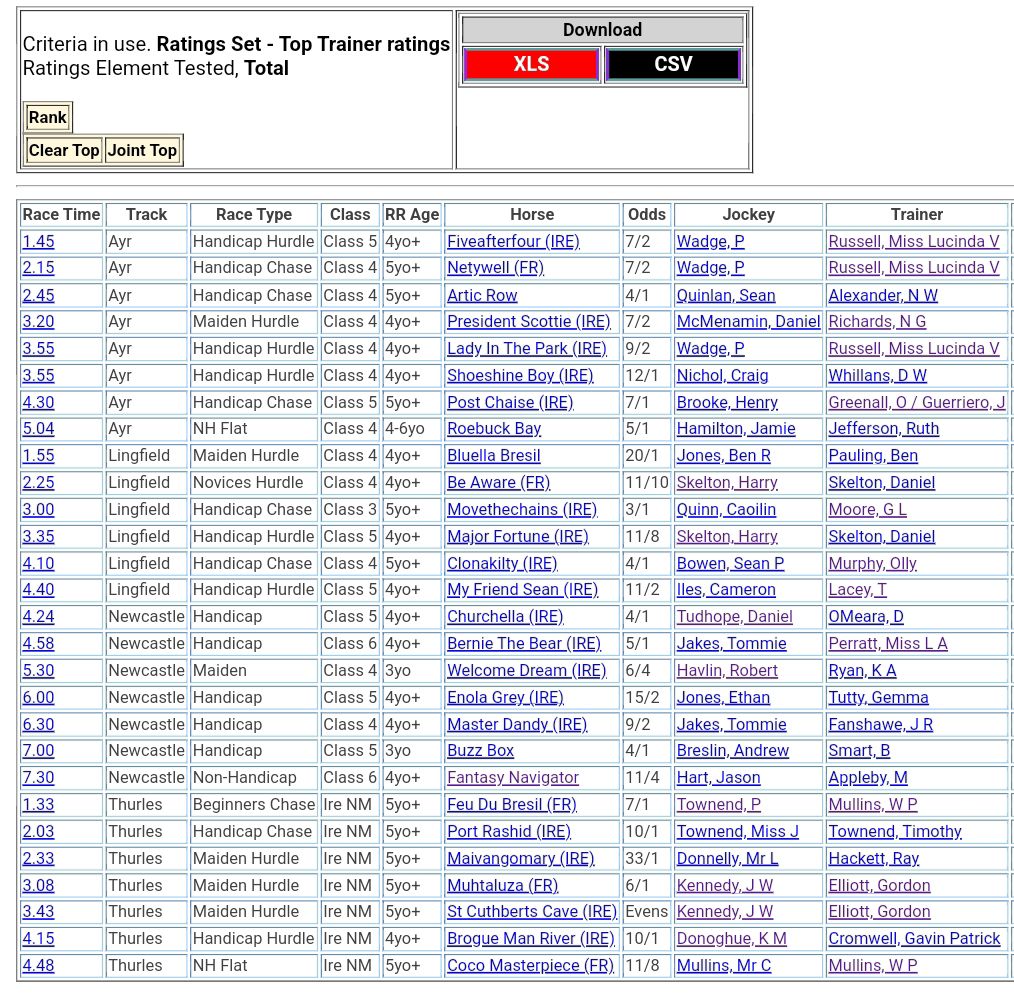 Criteria in use. **Ratings Set - Top Trainer ratings**
Ratings Element Tested, **Total**

Rank

Clear Top Joint Top

Download
XLS CSV

| Race Time | Track | Race Type | Class | RR Age | Horse | Odds | Jockey | Trainer |
|---|---|---|---|---|---|---|---|---|
| 1.45 | Ayr | Handicap Hurdle | Class 5 | 4yo+ | Fiveafterfour (IRE) | 7/2 | Wadge, P | Russell, Miss Lucinda V |
| 2.15 | Ayr | Handicap Chase | Class 4 | 5yo+ | Netywell (FR) | 7/2 | Wadge, P | Russell, Miss Lucinda V |
| 2.45 | Ayr | Handicap Chase | Class 4 | 5yo+ | Artic Row | 4/1 | Quinlan, Sean | Alexander, N W |
| 3.20 | Ayr | Maiden Hurdle | Class 4 | 4yo+ | President Scottie (IRE) | 7/2 | McMenamin, Daniel | Richards, N G |
| 3.55 | Ayr | Handicap Hurdle | Class 4 | 4yo+ | Lady In The Park (IRE) | 9/2 | Wadge, P | Russell, Miss Lucinda V |
| 3.55 | Ayr | Handicap Hurdle | Class 4 | 4yo+ | Shoeshine Boy (IRE) | 12/1 | Nichol, Craig | Whillans, D W |
| 4.30 | Ayr | Handicap Chase | Class 5 | 5yo+ | Post Chaise (IRE) | 7/1 | Brooke, Henry | Greenall, O / Guerriero, J |
| 5.04 | Ayr | NH Flat | Class 4 | 4-6yo | Roebuck Bay | 5/1 | Hamilton, Jamie | Jefferson, Ruth |
| 1.55 | Lingfield | Maiden Hurdle | Class 4 | 4yo+ | Bluella Bresil | 20/1 | Jones, Ben R | Pauling, Ben |
| 2.25 | Lingfield | Novices Hurdle | Class 4 | 4yo+ | Be Aware (FR) | 11/10 | Skelton, Harry | Skelton, Daniel |
| 3.00 | Lingfield | Handicap Chase | Class 3 | 5yo+ | Movethechains (IRE) | 3/1 | Quinn, Caoilin | Moore, G L |
| 3.35 | Lingfield | Handicap Hurdle | Class 5 | 4yo+ | Major Fortune (IRE) | 11/8 | Skelton, Harry | Skelton, Daniel |
| 4.10 | Lingfield | Handicap Chase | Class 4 | 5yo+ | Clonakilty (IRE) | 4/1 | Bowen, Sean P | Murphy, Olly |
| 4.40 | Lingfield | Handicap Hurdle | Class 5 | 4yo+ | My Friend Sean (IRE) | 11/2 | Iles, Cameron | Lacey, T |
| 4.24 | Newcastle | Handicap | Class 5 | 4yo+ | Churchella (IRE) | 4/1 | Tudhope, Daniel | OMeara, D |
| 4.58 | Newcastle | Handicap | Class 6 | 4yo+ | Bernie The Bear (IRE) | 5/1 | Jakes, Tommie | Perratt, Miss L A |
| 5.30 | Newcastle | Maiden | Class 4 | 3yo | Welcome Dream (IRE) | 6/4 | Havlin, Robert | Ryan, K A |
| 6.00 | Newcastle | Handicap | Class 5 | 4yo+ | Enola Grey (IRE) | 15/2 | Jones, Ethan | Tutty, Gemma |
| 6.30 | Newcastle | Handicap | Class 4 | 4yo+ | Master Dandy (IRE) | 9/2 | Jakes, Tommie | Fanshawe, J R |
| 7.00 | Newcastle | Handicap | Class 5 | 3yo | Buzz Box | 4/1 | Breslin, Andrew | Smart, B |
| 7.30 | Newcastle | Non-Handicap | Class 6 | 4yo+ | Fantasy Navigator | 11/4 | Hart, Jason | Appleby, M |
| 1.33 | Thurles | Beginners Chase | Ire NM | 5yo+ | Feu Du Bresil (FR) | 7/1 | Townend, P | Mullins, W P |
| 2.03 | Thurles | Handicap Chase | Ire NM | 5yo+ | Port Rashid (IRE) | 10/1 | Townend, Miss J | Townend, Timothy |
| 2.33 | Thurles | Maiden Hurdle | Ire NM | 5yo+ | Maivangomary (IRE) | 33/1 | Donnelly, Mr L | Hackett, Ray |
| 3.08 | Thurles | Maiden Hurdle | Ire NM | 5yo+ | Muhtaluza (FR) | 6/1 | Kennedy, J W | Elliott, Gordon |
| 3.43 | Thurles | Maiden Hurdle | Ire NM | 5yo+ | St Cuthberts Cave (IRE) | Evens | Kennedy, J W | Elliott, Gordon |
| 4.15 | Thurles | Handicap Hurdle | Ire NM | 4yo+ | Brogue Man River (IRE) | 10/1 | Donoghue, K M | Cromwell, Gavin Patrick |
| 4.48 | Thurles | NH Flat | Ire NM | 5yo+ | Coco Masterpiece (FR) | 11/8 | Mullins, Mr C | Mullins, W P |